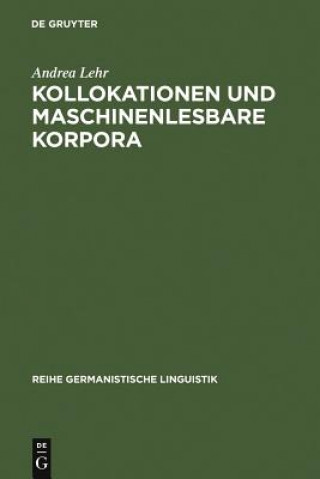 DE GRUYTER

Andrea Lehr

KOLLOKATIONEN UND MASCHINENLESBARE KORPORA

REIHE GERMANISTISCHE LINGUISTIK

DE
G